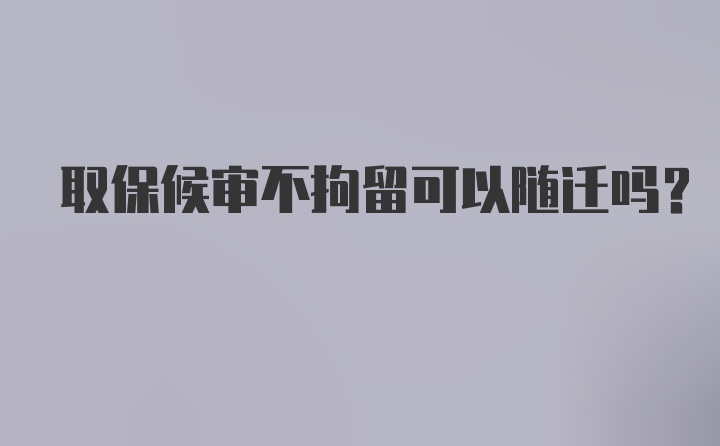 取保候审不拘留可以随迁吗?